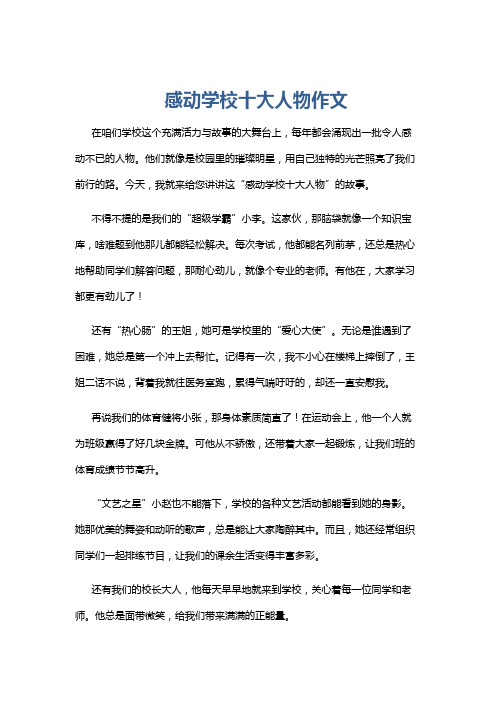 感动学校十大人物作文

在咱们学校这个充满活力与故事的大舞台上，每年都会涌现出一批令人感动不已的人物。他们就像是校园里的璀璨明星，用自己独特的光芒照亮了我们前行的路。今天，我就来给您讲讲这“感动学校十大人物”的故事。

不得不提的是我们的“超级学霸”小李。这家伙，那脑袋就像一个知识宝库，啥难题到他那儿都能轻松解决。每次考试，他都能名列前茅，还总是热心地帮助同学们解答问题，那耐心劲儿，就像个专业的老师。有他在，大家学习都更有劲儿了！

还有“热心肠”的王姐，她可是学校里的“爱心大使”。无论是谁遇到了困难，她总是第一个冲上去帮忙。记得有一次，我不小心在楼梯上摔倒了，王姐二话不说，背着我就往医务室跑，累得气喘吁吁的，却还一直安慰我。

再说我们的体育健将小张，那身体素质简直了！在运动会上，他一个人就为班级赢得了好几块金牌。可他从不骄傲，还带着大家一起锻炼，让我们班的体育成绩节节高升。

“文艺之星”小赵也不能落下，学校的各种文艺活动都能看到她的身影。她那优美的舞姿和动听的歌声，总是能让大家陶醉其中。而且，她还经常组织同学们一起排练节目，让我们的课余生活变得丰富多彩。

还有我们的校长大人，他每天早早地就来到学校，关心着每一位同学和老师。他总是面带微笑，给我们带来满满的正能量。